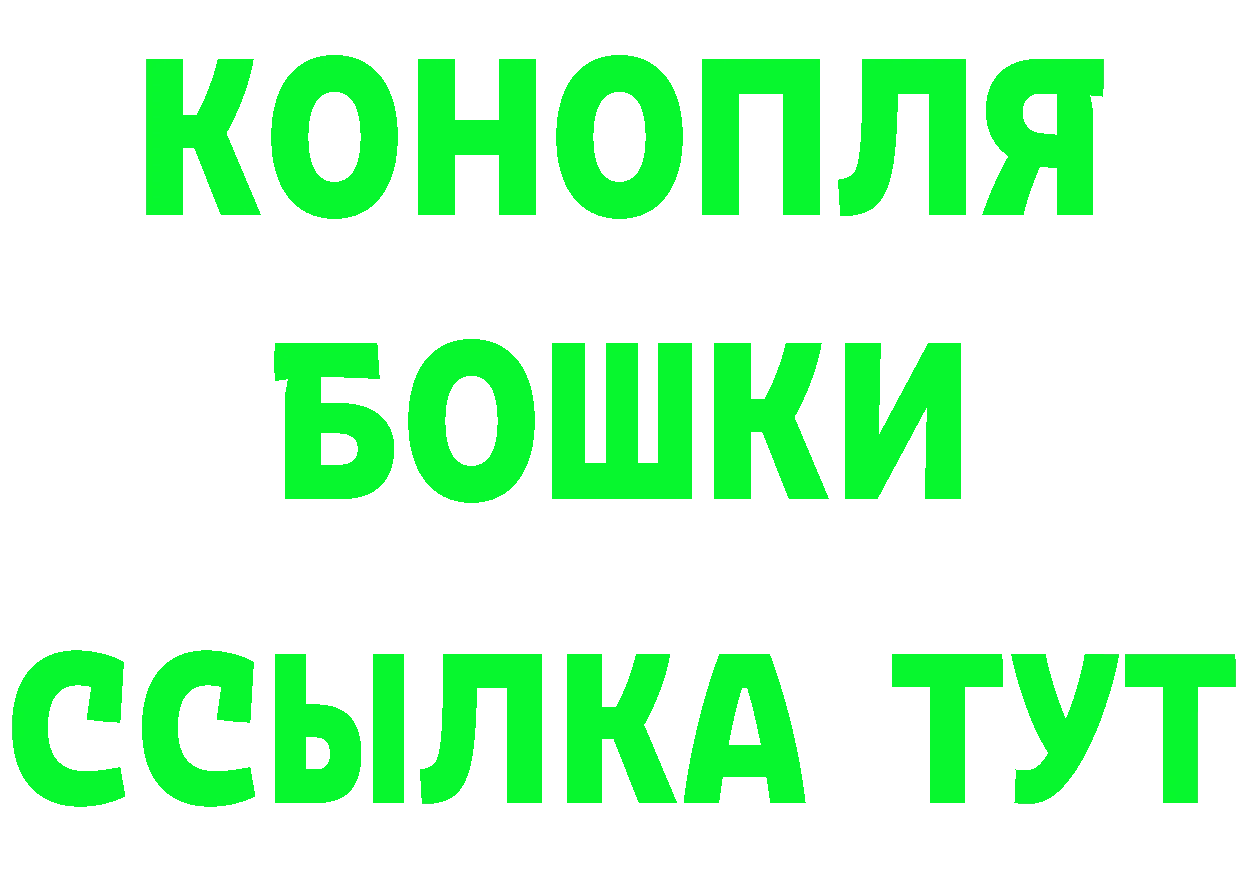 КОНОПЛЯ
БОШКИ
ССЫЛКА ТУТ